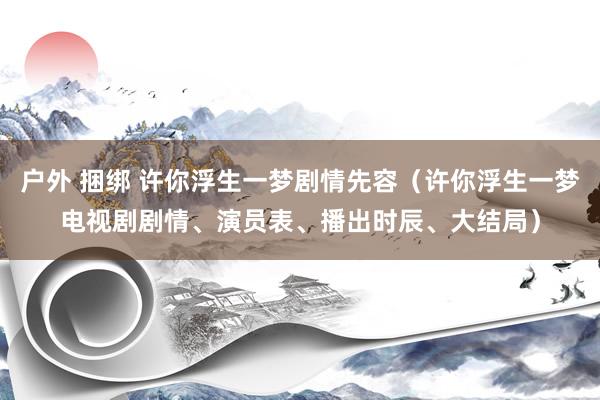 户外 捆绑 许你浮生一梦剧情先容（许你浮生一梦电视剧剧情、演员表、播出时辰、大结局）